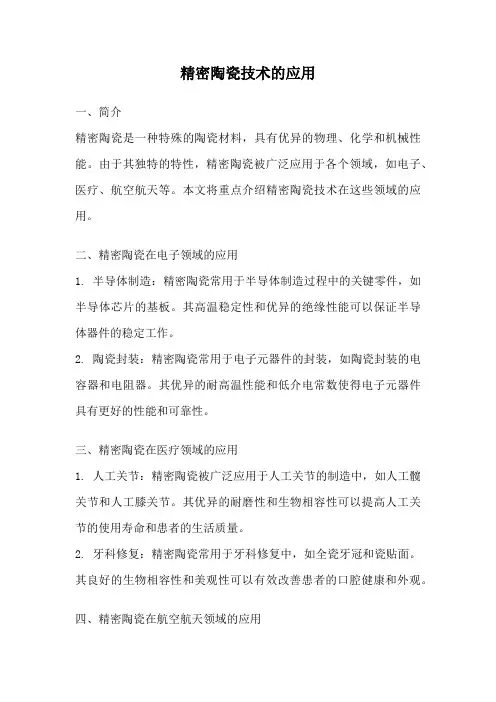 精密陶瓷技术的应用

一、简介

精密陶瓷是一种特殊的陶瓷材料，具有优异的物理、化学和机械性能。由于其独特的特性，精密陶瓷被广泛应用于各个领域，如电子、医疗、航空航天等。本文将重点介绍精密陶瓷技术在这些领域的应用。

二、精密陶瓷在电子领域的应用

1. 半导体制造：精密陶瓷常用于半导体制造过程中的关键零件，如半导体芯片的基板。其高温稳定性和优异的绝缘性能可以保证半导体器件的稳定工作。

2. 陶瓷封装：精密陶瓷常用于电子元器件的封装，如陶瓷封装的电容器和电阻器。其优异的耐高温性能和低介电常数使得电子元器件具有更好的性能和可靠性。

三、精密陶瓷在医疗领域的应用

1. 人工关节：精密陶瓷被广泛应用于人工关节的制造中，如人工髋关节和人工膝关节。其优异的耐磨性和生物相容性可以提高人工关节的使用寿命和患者的生活质量。

2. 牙科修复：精密陶瓷常用于牙科修复中，如全瓷牙冠和瓷贴面。其良好的生物相容性和美观性可以有效改善患者的口腔健康和外观。

四、精密陶瓷在航空航天领域的应用